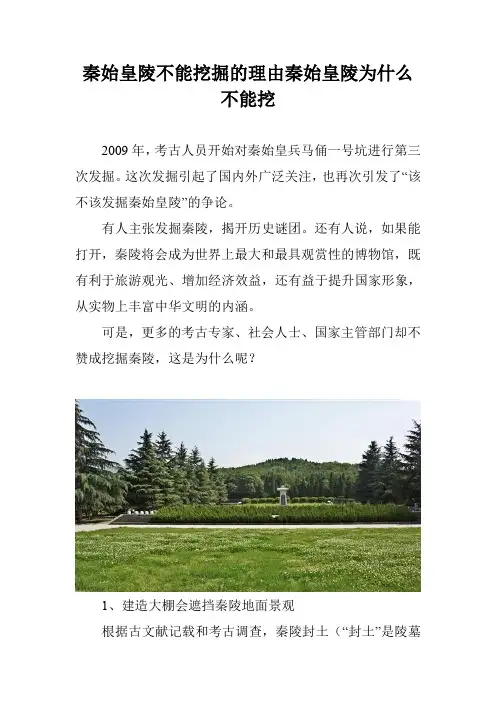 秦始皇陵不能挖掘的理由秦始皇陵为什么不能挖

2009年，考古人员开始对秦始皇兵马俑一号坑进行第三次发掘。这次发掘引起了国内外广泛关注，也再次引发了“该不该发掘秦始皇陵”的争论。

有人主张发掘秦陵，揭开历史谜团。还有人说，如果能打开，秦陵将会成为世界上最大和最具观赏性的博物馆，既有利于旅游观光、增加经济效益，还有益于提升国家形象，从实物上丰富中华文明的内涵。

可是，更多的考古专家、社会人士、国家主管部门却不赞成挖掘秦陵，这是为什么呢？

1、建造大棚会遮挡秦陵地面景观

根据古文献记载和考古调查，秦陵封土（“封土”是陵墓